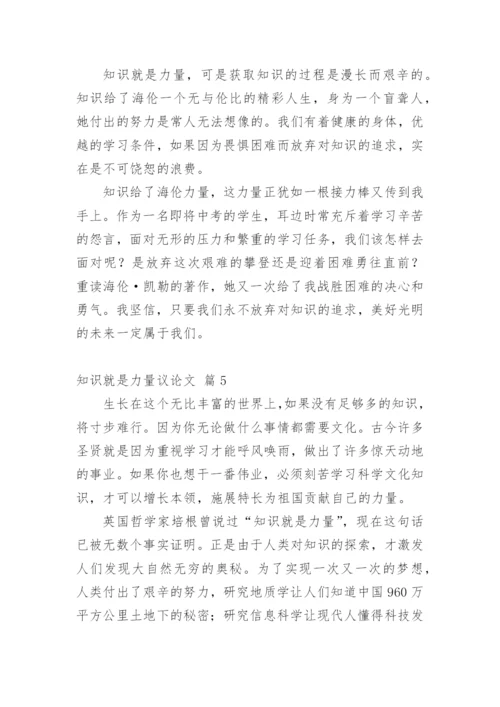 知识就是力量，可是获取知识的过程是漫长而艰辛的。知识给了海伦一个无与伦比的精彩人生，身为一个盲聋人，她付出的努力是常人无法想像的。我们有着健康的身体，优越的学习条件，如果因为畏惧困难而放弃对知识的追求，实在是不可饶恕的浪费。

知识给了海伦力量，这力量正犹如一根接力棒又传到我手上。作为一名即将中考的学生，耳边时常充斥着学习辛苦的怨言，面对无形的压力和繁重的学习任务，我们该怎样去面对呢？是放弃这次艰难的攀登还是迎着困难勇往直前？重读海伦·凯勒的著作，她又一次给了我战胜困难的决心和勇气。我坚信，只要我们永不放弃对知识的追求，美好光明的未来一定属于我们。

知识就是力量议论文 篇5

生长在这个无比丰富的世界上，如果没有足够多的知识，将寸步难行。因为你无论做什么事情都需要文化。古今许多圣贤就是因为重视学习才能呼风唤雨，做出了许多惊天动地的事业。如果你也想干一番伟业，必须刻苦学习科学文化知识，才可以增长本领，施展特长为祖国贡献自己的力量。

英国哲学家培根曾说过“知识就是力量”，现在这句话已被无数个事实证明。正是由于人类对知识的探索，才激发人们发现大自然无穷的奥秘。为了实现一次又一次的梦想，人类付出了艰辛的努力，研究地质学让人们知道中国960万平方公里土地下的秘密；研究信息科学让现代人懂得科技发